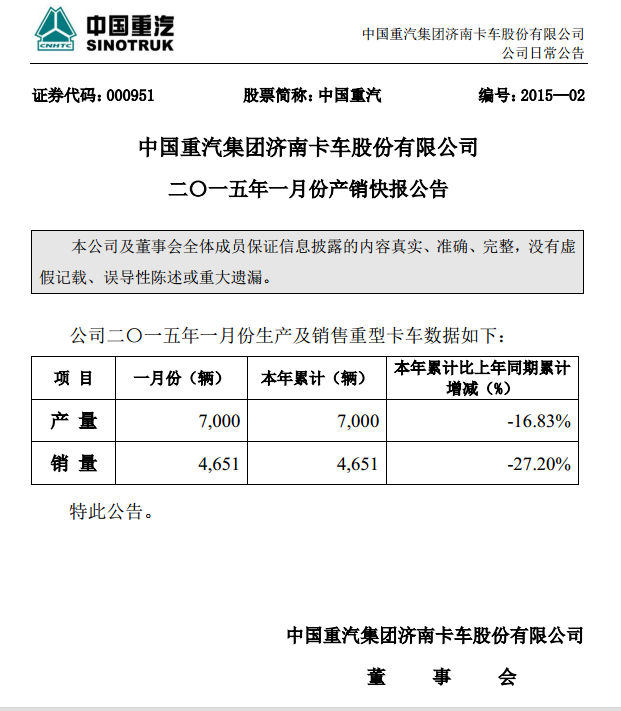 CNHTC
中国重汽
SINOTRUK

中国重汽集团济南卡车股份有限公司
公司日常公告

证券代码：000951　　股票简称：中国重汽　　编号：2015—02

中国重汽集团济南卡车股份有限公司
二〇一五年一月份产销快报公告

本公司及董事会全体成员保证信息披露的内容真实、准确、完整，没有虚假记载、误导性陈述或重大遗漏。

公司二〇一五年一月份生产及销售重型卡车数据如下：

| 项 目 | 一月份（辆） | 本年累计（辆） | 本年累计比上年同期累计增减（%） |
|---|---|---|---|
| 产 量 | 7,000 | 7,000 | -16.83% |
| 销 量 | 4,651 | 4,651 | -27.20% |

特此公告。

中国重汽集团济南卡车股份有限公司
董　事　会